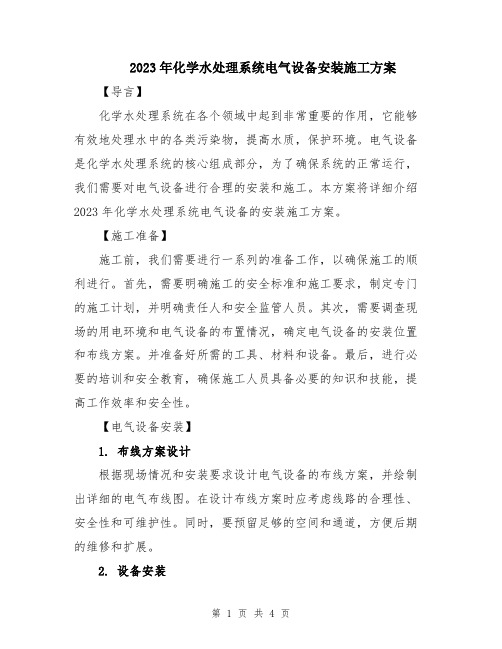 2023年化学水处理系统电气设备安装施工方案

【导言】

化学水处理系统在各个领域中起到非常重要的作用，它能够有效地处理水中的各类污染物，提高水质，保护环境。电气设备是化学水处理系统的核心组成部分，为了确保系统的正常运行，我们需要对电气设备进行合理的安装和施工。本方案将详细介绍2023年化学水处理系统电气设备的安装施工方案。

【施工准备】

施工前，我们需要进行一系列的准备工作，以确保施工的顺利进行。首先，需要明确施工的安全标准和施工要求，制定专门的施工计划，并明确责任人和安全监管人员。其次，需要调查现场的用电环境和电气设备的布置情况，确定电气设备的安装位置和布线方案。并准备好所需的工具、材料和设备。最后，进行必要的培训和安全教育，确保施工人员具备必要的知识和技能，提高工作效率和安全性。

【电气设备安装】

1. 布线方案设计

根据现场情况和安装要求设计电气设备的布线方案，并绘制出详细的电气布线图。在设计布线方案时应考虑线路的合理性、安全性和可维护性。同时，要预留足够的空间和通道，方便后期的维修和扩展。

2. 设备安装

第 1 页 共 4 页